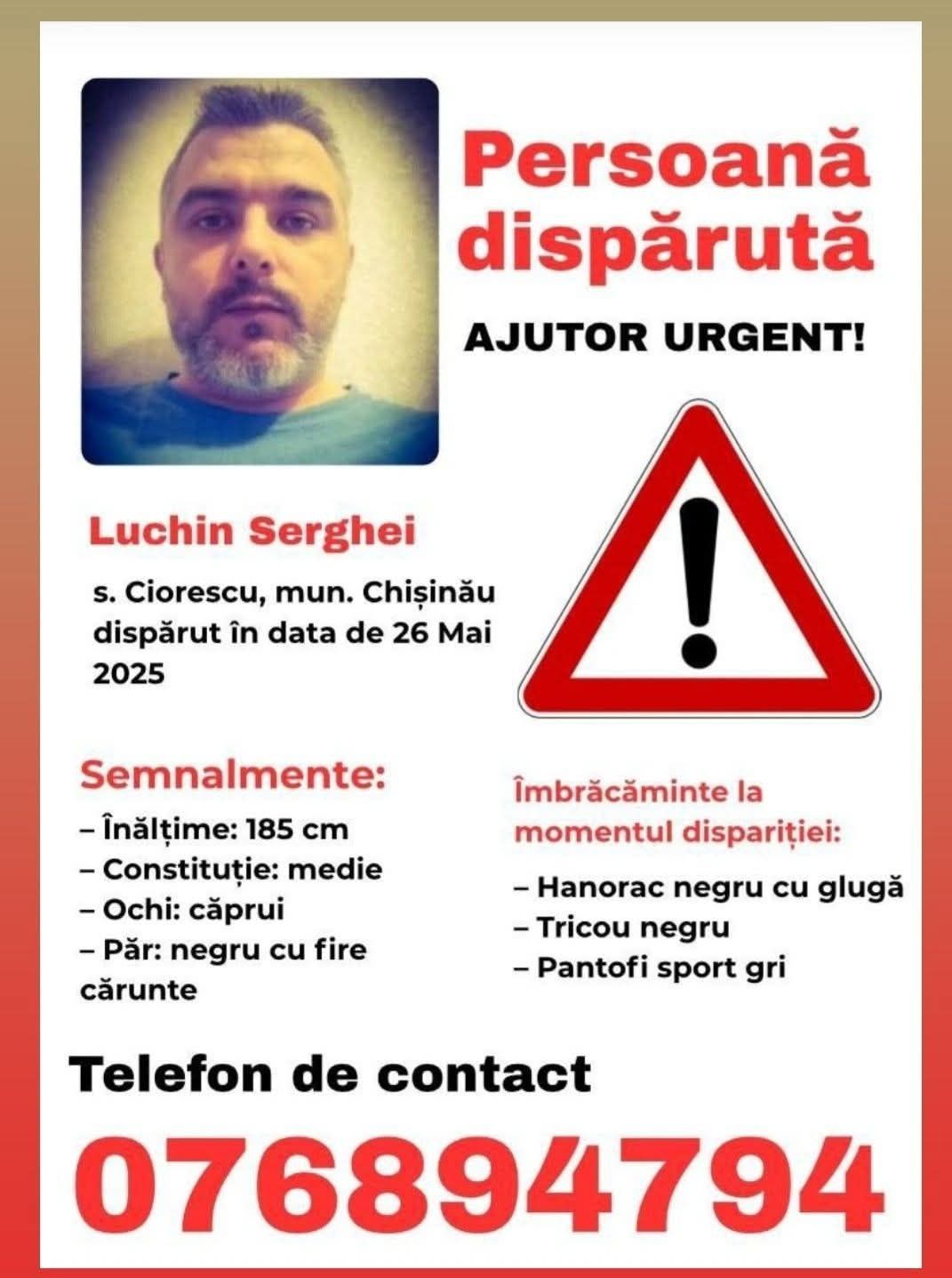 Persoană dispărută

AJUTOR URGENT!

Luchin Serghei

s. Ciorescu, mun. Chișinău dispărut în data de 26 Mai 2025

Semnalmente:
– Înălțime: 185 cm
– Constituție: medie
– Ochi: căprui
– Păr: negru cu fire cărunte

Îmbrăcăminte la momentul dispariției:
– Hanorac negru cu glugă
– Tricou negru
– Pantofi sport gri

Telefon de contact

076894794